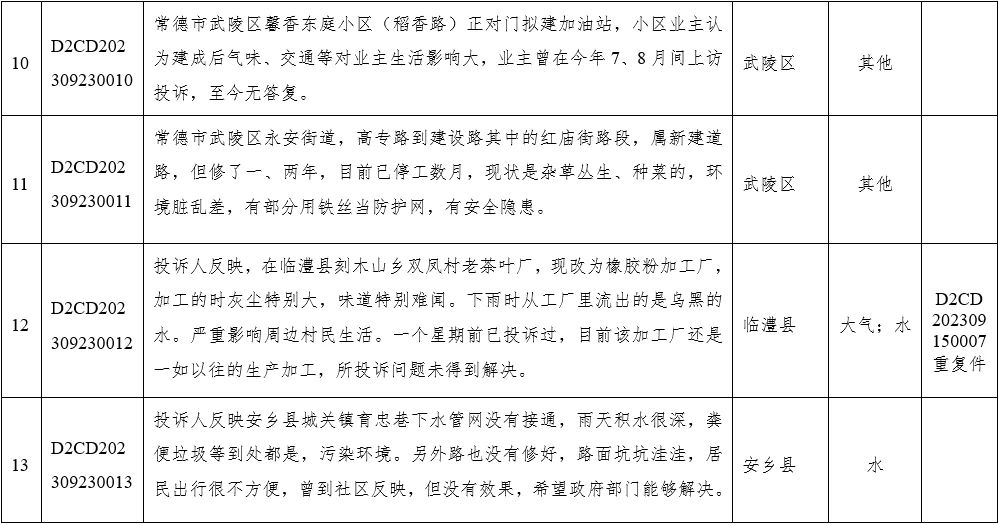 | 10 | D2CD202309230010 | 常德市武陵区馨香东庭小区（稻香路）正对门拟建加油站，小区业主认为建成后气味、交通等对业主生活影响大，业主曾在今年7、8月间上访投诉，至今无答复。 | 武陵区 | 其他 |  |
|---|---|---|---|---|---|
| 11 | D2CD202309230011 | 常德市武陵区永安街道，高专路到建设路其中的红庙街路段，属新建道路，但修了一、两年，目前已停工数月，现状是杂草丛生、种菜的，环境脏乱差，有部分用铁丝当防护网，有安全隐患。 | 武陵区 | 其他 |  |
| 12 | D2CD202309230012 | 投诉人反映，在临澧县刻木山乡双凤村老茶叶厂，现改为橡胶粉加工厂，加工的时灰尘特别大，味道特别难闻。下雨时从工厂里流出的是乌黑的水。严重影响周边村民生活。一个星期前已投诉过，目前该加工厂还是一如以往的生产加工，所投诉问题未得到解决。 | 临澧县 | 大气；水 | D2CD202309150007重复件 |
| 13 | D2CD202309230013 | 投诉人反映安乡县城关镇育忠巷下水管网没有接通，雨天积水很深，粪便垃圾等到处都是，污染环境。另外路也没有修好，路面坑坑洼洼，居民出行很不方便，曾到社区反映，但没有效果，希望政府部门能够解决。 | 安乡县 | 水 |  |